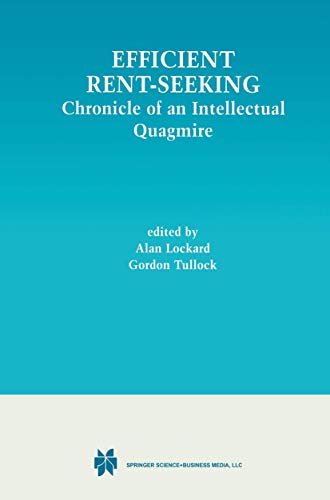 EFFICIENT RENT-SEEKING
Chronicle of an Intellectual Quagmire

edited by
Alan Lockard
Gordon Tullock

SPRINGER SCIENCE+BUSINESS MEDIA, LLC